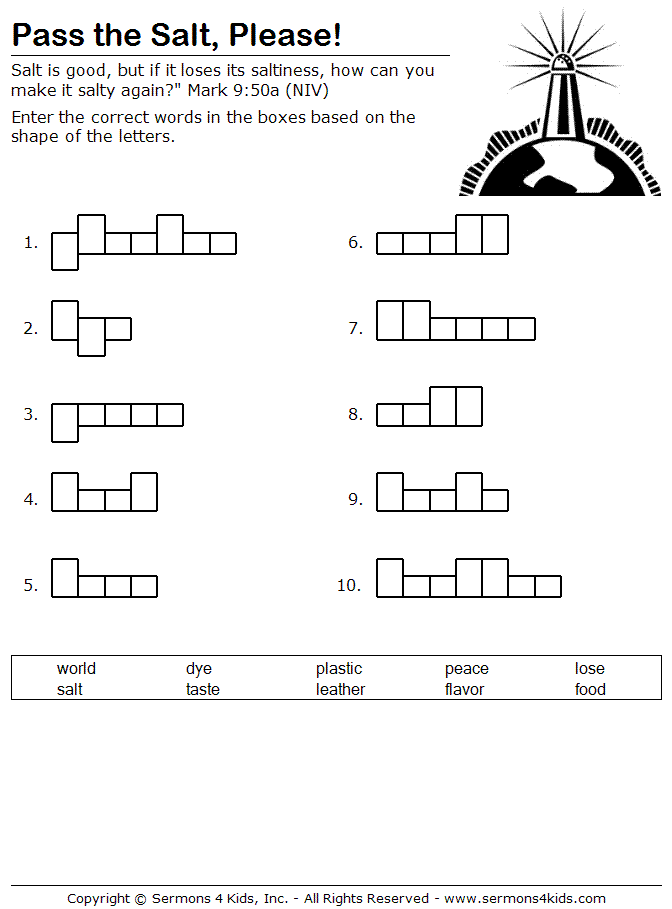 Pass the Salt, Please!

Salt is good, but if it loses its saltiness, how can you make it salty again?" Mark 9:50a (NIV)

Enter the correct words in the boxes based on the shape of the letters.

1.

2.

3.

4.

5.

6.

7.

8.

9.

10.

| world | dye | plastic | peace | lose |
|---|---|---|---|---|
| salt | taste | leather | flavor | food |

Copyright © Sermons 4 Kids, Inc. - All Rights Reserved - www.sermons4kids.com